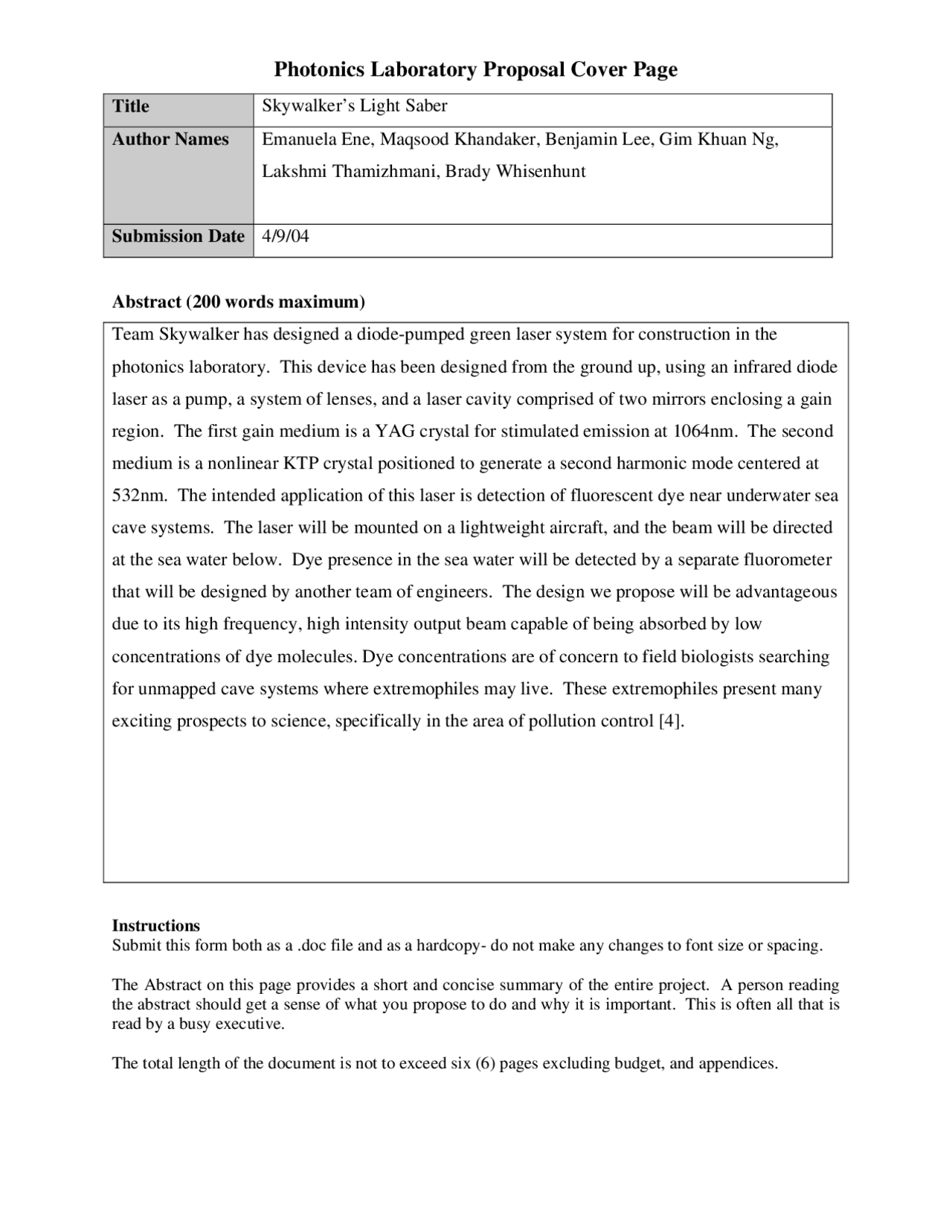 Photonics Laboratory Proposal Cover Page

| Title | Skywalker's Light Saber |
|---|---|
| Author Names | Emanuela Ene, Maqsood Khandaker, Benjamin Lee, Gim Khuan Ng, Lakshmi Thamizhmani, Brady Whisenhunt |
| Submission Date | 4/9/04 |

Abstract (200 words maximum)

Team Skywalker has designed a diode-pumped green laser system for construction in the photonics laboratory. This device has been designed from the ground up, using an infrared diode laser as a pump, a system of lenses, and a laser cavity comprised of two mirrors enclosing a gain region. The first gain medium is a YAG crystal for stimulated emission at 1064nm. The second medium is a nonlinear KTP crystal positioned to generate a second harmonic mode centered at 532nm. The intended application of this laser is detection of fluorescent dye near underwater sea cave systems. The laser will be mounted on a lightweight aircraft, and the beam will be directed at the sea water below. Dye presence in the sea water will be detected by a separate fluorometer that will be designed by another team of engineers. The design we propose will be advantageous due to its high frequency, high intensity output beam capable of being absorbed by low concentrations of dye molecules. Dye concentrations are of concern to field biologists searching for unmapped cave systems where extremophiles may live. These extremophiles present many exciting prospects to science, specifically in the area of pollution control [4].

Instructions
Submit this form both as a .doc file and as a hardcopy- do not make any changes to font size or spacing.

The Abstract on this page provides a short and concise summary of the entire project. A person reading the abstract should get a sense of what you propose to do and why it is important. This is often all that is read by a busy executive.

The total length of the document is not to exceed six (6) pages excluding budget, and appendices.